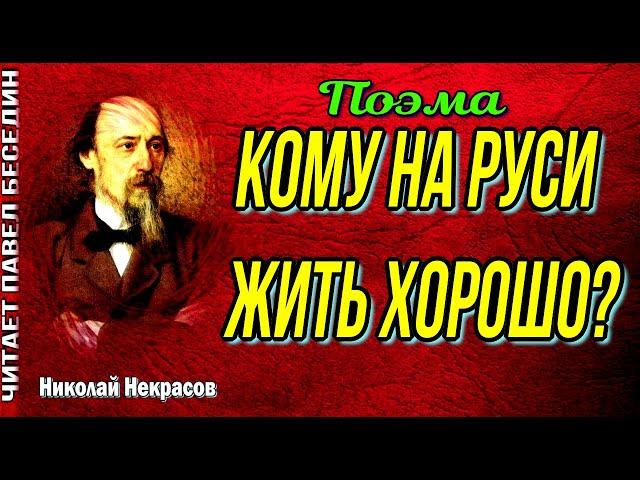 ЧИТАЕТ ПАВЕЛ БЕСЕДИН

Поэма
КОМУ НА РУСИ
ЖИТЬ ХОРОШО?

Николай Некрасов